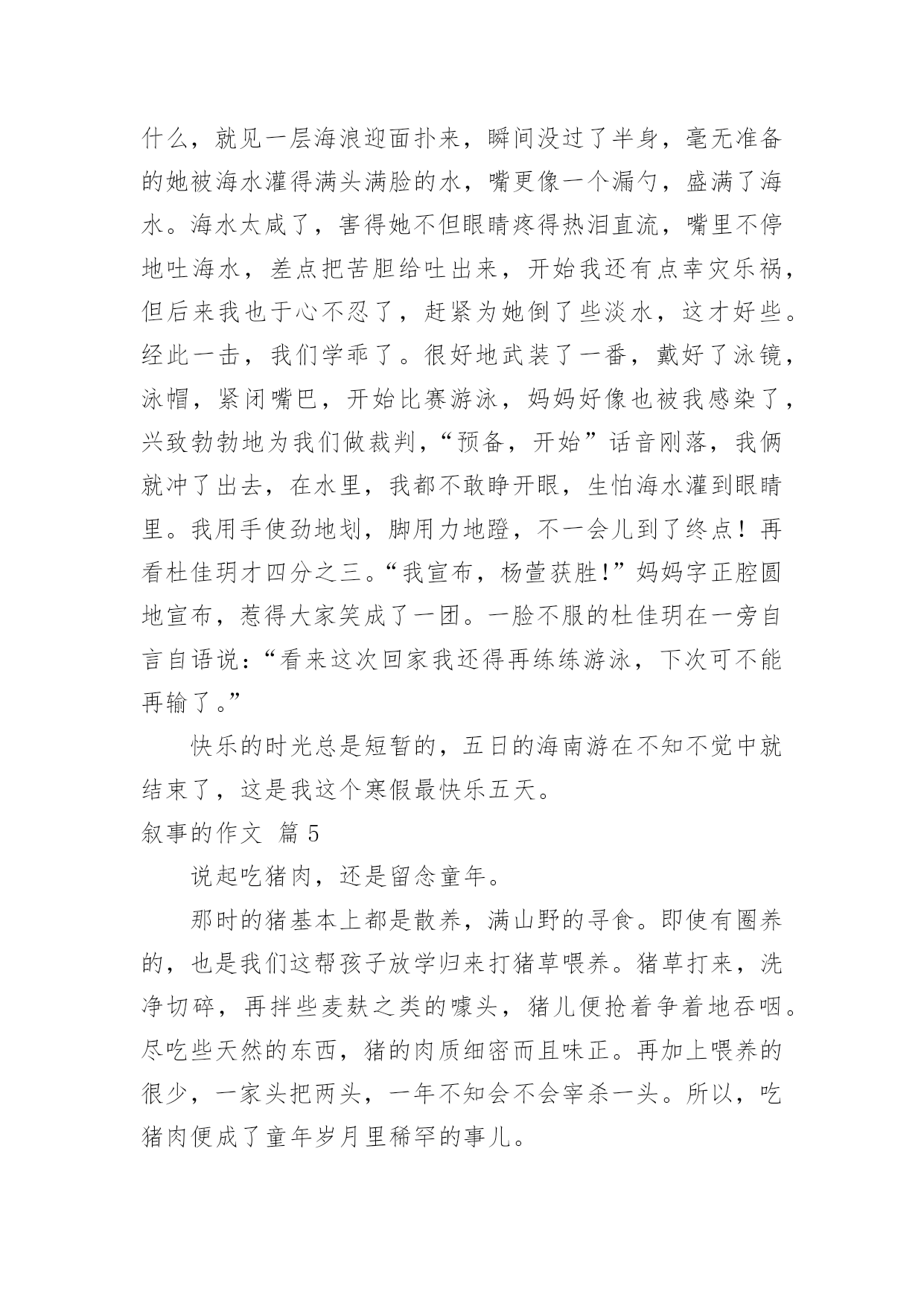 什么，就见一层海浪迎面扑来，瞬间没过了半身，毫无准备的她被海水灌得满头满脸的水，嘴更像一个漏勺，盛满了海水。海水太咸了，害得她不但眼睛疼得热泪直流，嘴里不停地吐海水，差点把苦胆给吐出来，开始我还有点幸灾乐祸，但后来我也于心不忍了，赶紧为她倒了些淡水，这才好些。经此一击，我们学乖了。很好地武装了一番，戴好了泳镜，泳帽，紧闭嘴巴，开始比赛游泳，妈妈好像也被我感染了，兴致勃勃地为我们做裁判，“预备，开始”话音刚落，我俩就冲了出去，在水里，我都不敢睁开眼，生怕海水灌到眼睛里。我用手使劲地划，脚用力地蹬，不一会儿到了终点！再看杜佳玥才四分之三。“我宣布，杨萱获胜！”妈妈字正腔圆地宣布，惹得大家笑成了一团。一脸不服的杜佳玥在一旁自言自语说：“看来这次回家我还得再练练游泳，下次可不能再输了。”

快乐的时光总是短暂的，五日的海南游在不知不觉中就结束了，这是我这个寒假最快乐五天。

叙事的作文 篇5

说起吃猪肉，还是留念童年。

那时的猪基本上都是散养，满山野的寻食。即使有圈养的，也是我们这帮孩子放学归来打猪草喂养。猪草打来，洗净切碎，再拌些麦麸之类的噱头，猪儿便抢着争着地吞咽。尽吃些天然的东西，猪的肉质细密而且味正。再加上喂养的很少，一家头把两头，一年不知会不会宰杀一头。所以，吃猪肉便成了童年岁月里稀罕的事儿。